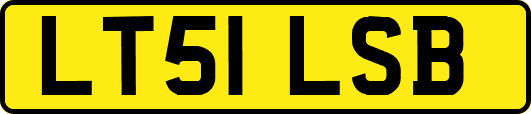 LT51 LSB